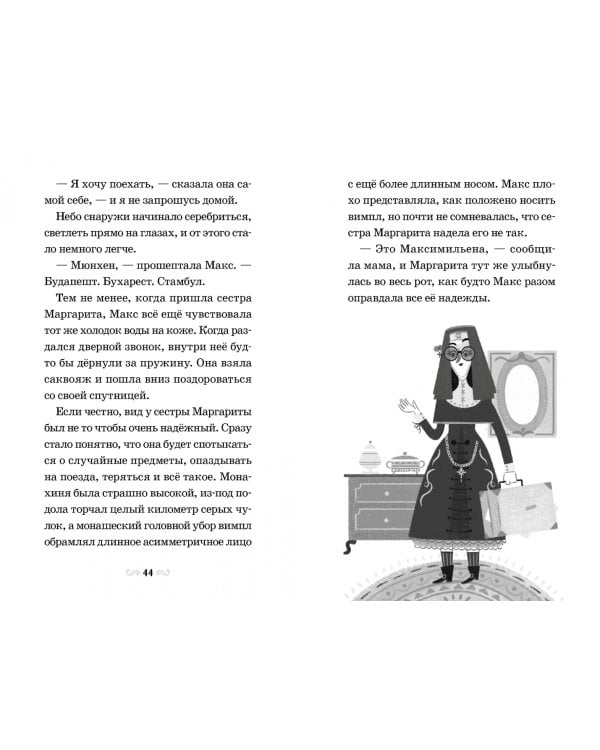 — Я хочу поехать, — сказала она самой себе, — и я не запрошусь домой.

Небо снаружи начинало серебриться, светлеть прямо на глазах, и от этого стало немного легче.

— Мюнхен, — прошептала Макс. — Будапешт. Бухарест. Стамбул.

Тем не менее, когда пришла сестра Маргарита, Макс всё ещё чувствовала тот же холодок воды на коже. Когда раздался дверной звонок, внутри неё будто бы дёрнули за пружину. Она взяла саквояж и пошла вниз поздороваться со своей спутницей.

Если честно, вид у сестры Маргариты был не то чтобы очень надёжный. Сразу стало понятно, что она будет спотыкаться о случайные предметы, опаздывать на поезда, теряться и всё такое. Монахиня была страшно высокой, из-под подола торчал целый километр серых чулок, а монашеский головной убор вимпл обрамлял длинное асимметричное лицо

44

с ещё более длинным носом. Макс плохо представляла, как положено носить вимпл, но почти не сомневалась, что сестра Маргарита надела его не так.

— Это Максимильена, — сообщила мама, и Маргарита тут же улыбнулась во весь рот, как будто Макс разом оправдала все её надежды.